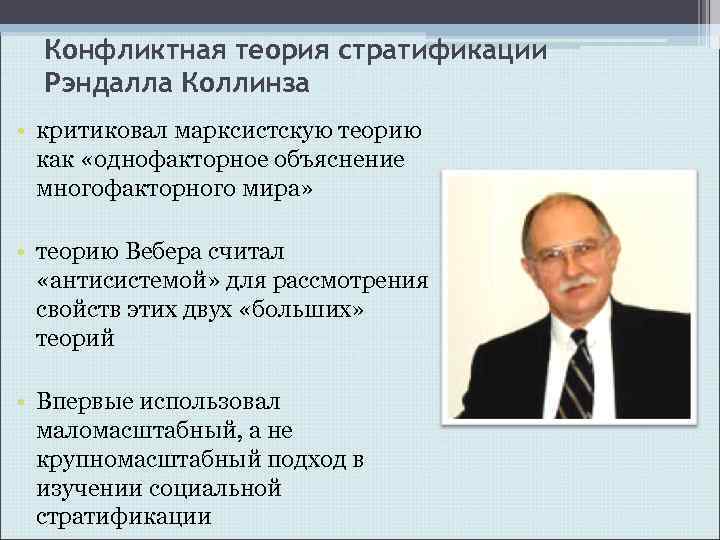 Конфликтная теория стратификации Рэндалла Коллинза

• критиковал марксистскую теорию как «однофакторное объяснение многофакторного мира»

• теорию Вебера считал «антисистемой» для рассмотрения свойств этих двух «больших» теорий

• Впервые использовал маломасштабный, а не крупномасштабный подход в изучении социальной стратификации